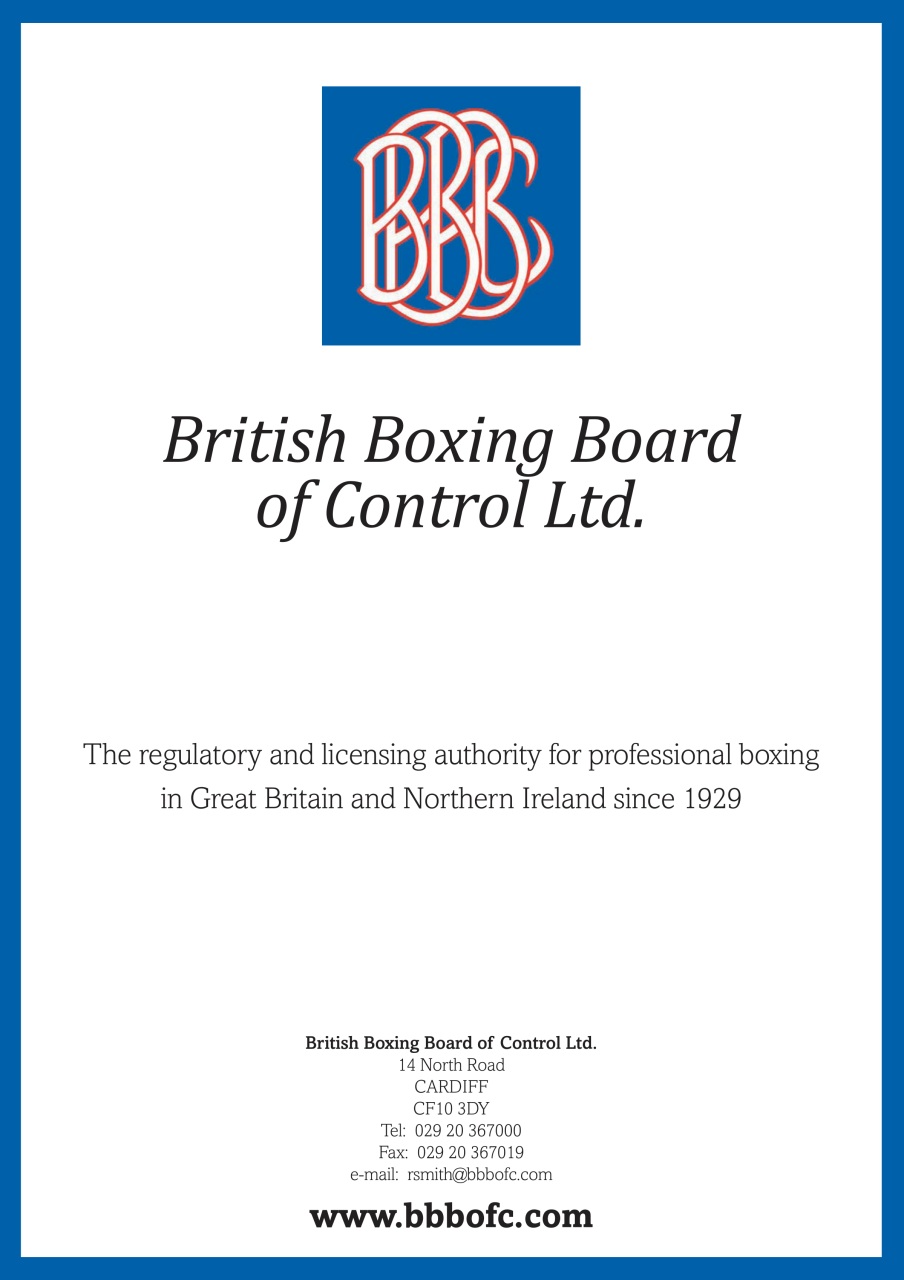 BBBC

British Boxing Board of Control Ltd.

The regulatory and licensing authority for professional boxing in Great Britain and Northern Ireland since 1929

British Boxing Board of Control Ltd.
14 North Road
CARDIFF
CF10 3DY
Tel: 029 20 367000
Fax: 029 20 367019
e-mail: rsmith@bbbofc.com

www.bbbofc.com